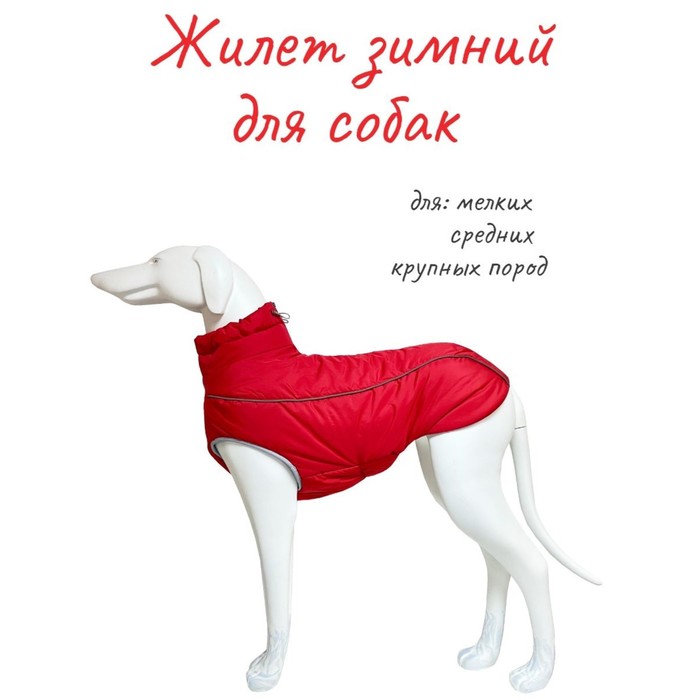 Жилет зимний для собак

для: мелких
средних
крупных пород